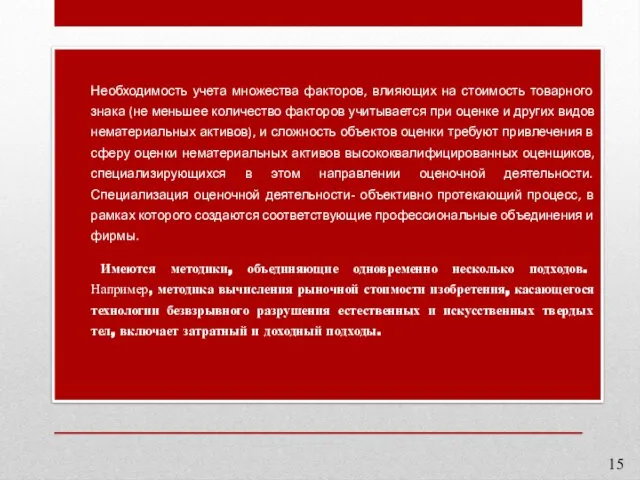 Необходимость учета множества факторов, влияющих на стоимость товарного знака (не меньшее количество факторов учитывается при оценке и других видов нематериальных активов), и сложность объектов оценки требуют привлечения в сферу оценки нематериальных активов высококвалифицированных оценщиков, специализирующихся в этом направлении оценочной деятельности. Специализация оценочной деятельности- объективно протекающий процесс, в рамках которого создаются соответствующие профессиональные объединения и фирмы.

Имеются методики, объединяющие одновременно несколько подходов. Например, методика вычисления рыночной стоимости изобретения, касающегося технологии безвзрывного разрушения естественных и искусственных твердых тел, включает затратный и доходный подходы.

15